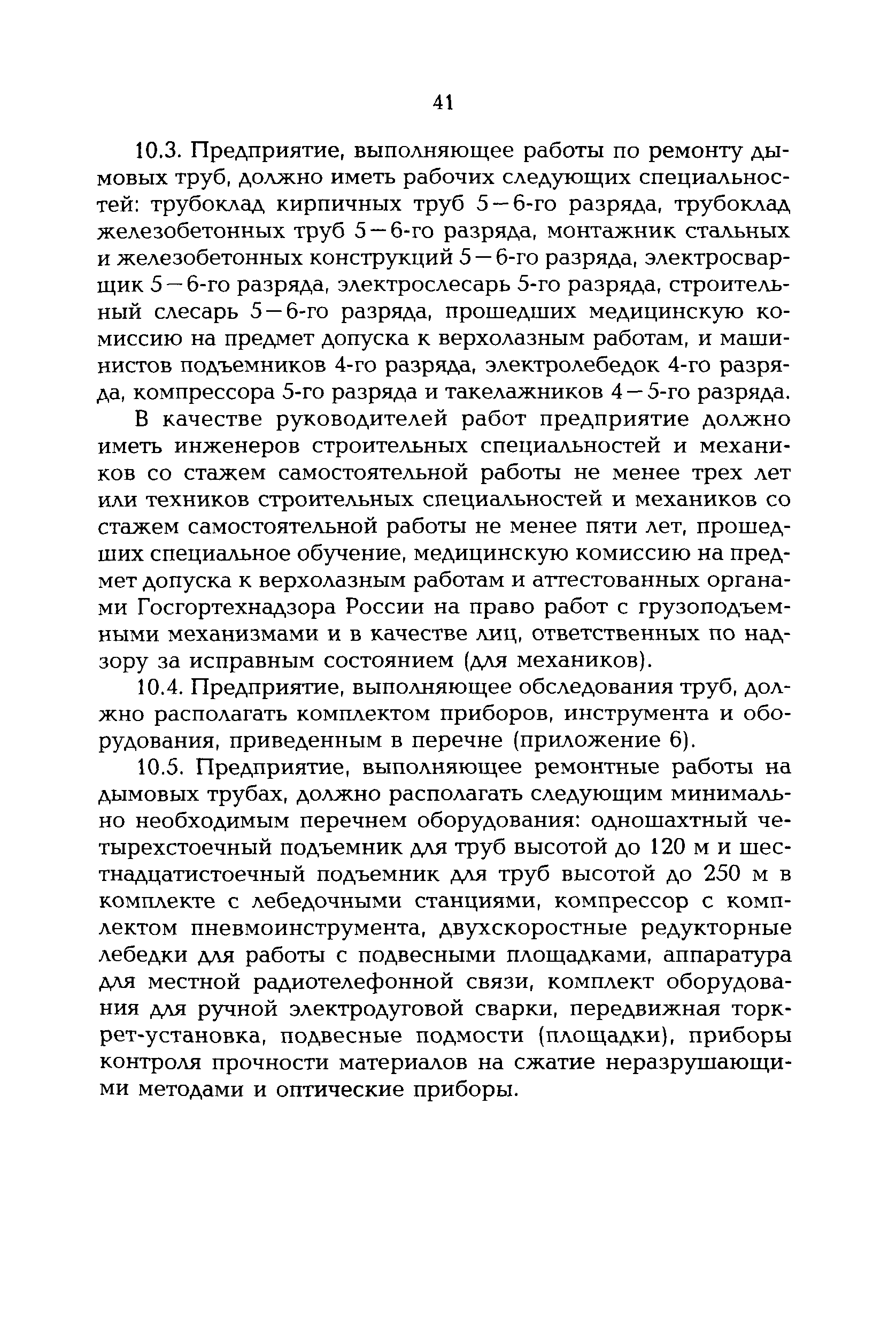 41

10.3. Предприятие, выполняющее работы по ремонту дымовых труб, должно иметь рабочих следующих специальностей: трубоклад кирпичных труб 5—6-го разряда, трубоклад железобетонных труб 5—6-го разряда, монтажник стальных и железобетонных конструкций 5—6-го разряда, электросварщик 5—6-го разряда, электрослесарь 5-го разряда, строительный слесарь 5—6-го разряда, прошедших медицинскую комиссию на предмет допуска к верхолазным работам, и машинистов подъемников 4-го разряда, электролебедок 4-го разряда, компрессора 5-го разряда и такелажников 4—5-го разряда.

В качестве руководителей работ предприятие должно иметь инженеров строительных специальностей и механиков со стажем самостоятельной работы не менее трех лет или техников строительных специальностей и механиков со стажем самостоятельной работы не менее пяти лет, прошедших специальное обучение, медицинскую комиссию на предмет допуска к верхолазным работам и аттестованных органами Госгортехнадзора России на право работ с грузоподъемными механизмами и в качестве лиц, ответственных по надзору за исправным состоянием (для механиков).

10.4. Предприятие, выполняющее обследования труб, должно располагать комплектом приборов, инструмента и оборудования, приведенным в перечне (приложение 6).

10.5. Предприятие, выполняющее ремонтные работы на дымовых трубах, должно располагать следующим минимально необходимым перечнем оборудования: одношахтный четырехстоечный подъемник для труб высотой до 120 м и шестнадцатистоечный подъемник для труб высотой до 250 м в комплекте с лебедочными станциями, компрессор с комплектом пневмоинструмента, двухскоростные редукторные лебедки для работы с подвесными площадками, аппаратура для местной радиотелефонной связи, комплект оборудования для ручной электродуговой сварки, передвижная торкрет-установка, подвесные подмости (площадки), приборы контроля прочности материалов на сжатие неразрушающими методами и оптические приборы.